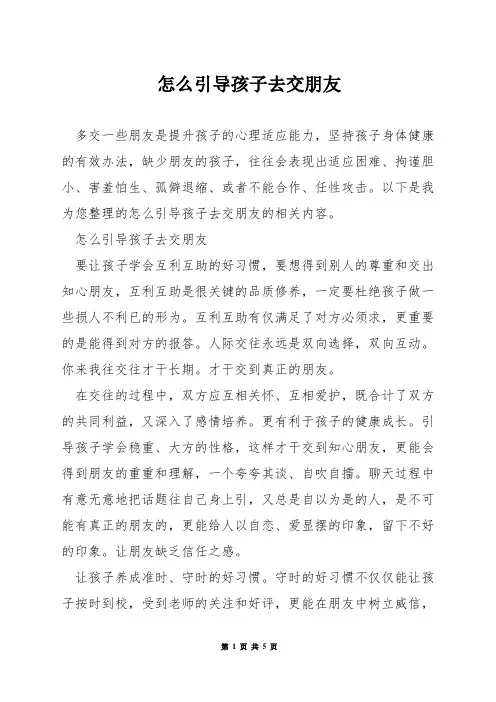 怎么引导孩子去交朋友

多交一些朋友是提升孩子的心理适应能力，坚持孩子身体健康的有效办法，缺少朋友的孩子，往往会表现出适应困难、拘谨胆小、害羞怕生、孤僻退缩、或者不能合作、任性攻击。以下是我为您整理的怎么引导孩子去交朋友的相关内容。

怎么引导孩子去交朋友

要让孩子学会互利互助的好习惯，要想得到别人的尊重和交出知心朋友，互利互助是很关键的品质修养，一定要杜绝孩子做一些损人不利已的形为。互利互助有仅满足了对方必须求，更重要的是能得到对方的报答。人际交往永远是双向选择，双向互动。你来我往交往才干长期。才干交到真正的朋友。

在交往的过程中，双方应互相关怀、互相爱护，既合计了双方的共同利益，又深入了感情培养。更有利于孩子的健康成长。引导孩子学会稳重、大方的性格，这样才干交到知心朋友，更能会得到朋友的重重和理解，一个夸夸其谈、自吹自擂。聊天过程中有意无意地把话题往自己身上引，又总是自以为是的人，是不可能有真正的朋友的，更能给人以自恋、爱显摆的印象，留下不好的印象。让朋友缺乏信任之感。

让孩子养成准时、守时的好习惯。守时的好习惯不仅仅能让孩子按时到校，受到老师的关注和好评，更能在朋友中树立威信，

第 1 页 共 5 页